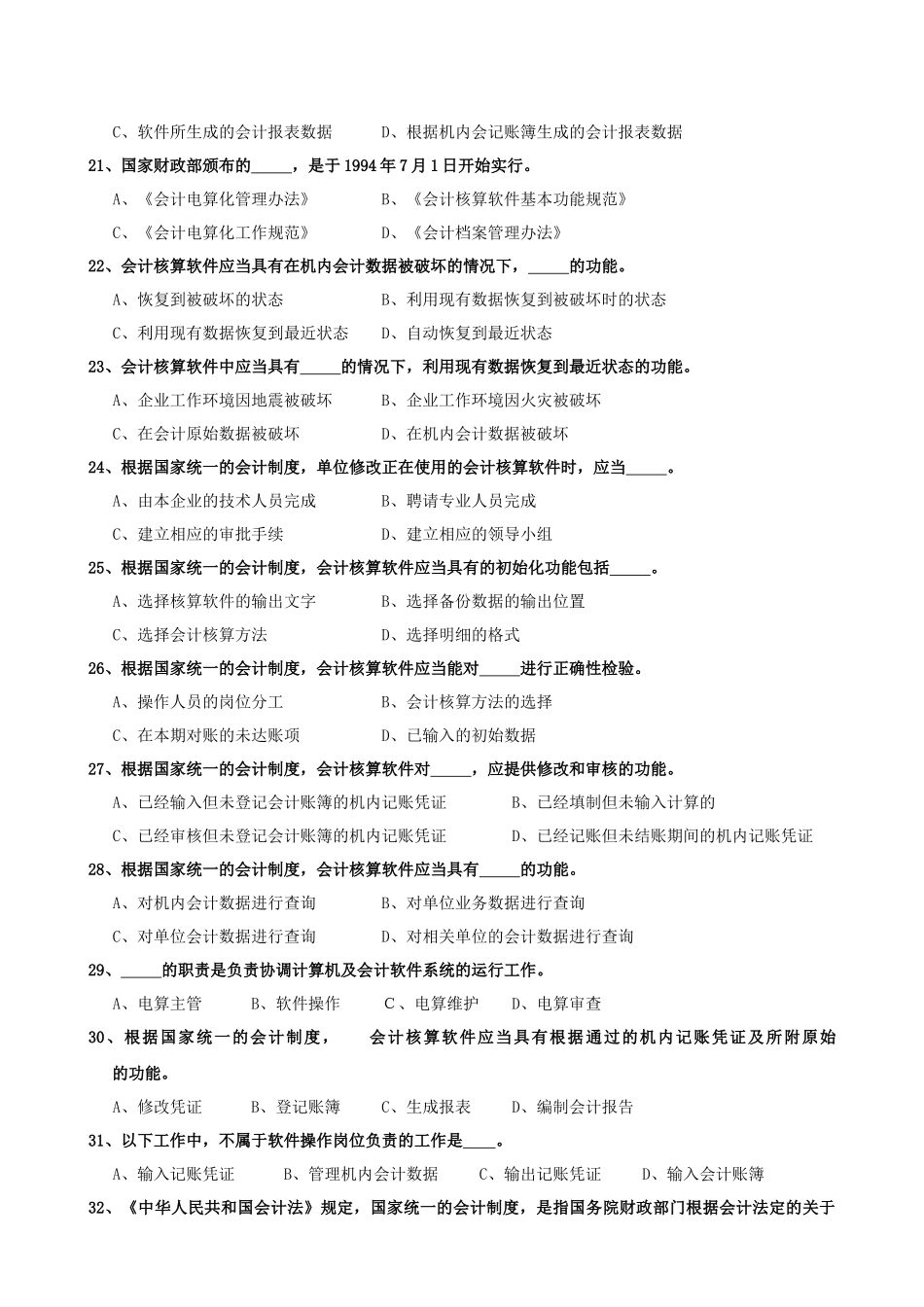 C、软件所生成的会计报表数据　　D、根据机内会记账簿生成的会计报表数据

21、国家财政部颁布的_____，是于 1994 年 7 月 1 日开始实行。

A、《会计电算化管理办法》　　B、《会计核算软件基本功能规范》

C、《会计电算化工作规范》　　D、《会计档案管理办法》

22、会计核算软件应当具有在机内会计数据被破坏的情况下，_____的功能。

A、恢复到被破坏的状态　　B、利用现有数据恢复到被破坏时的状态

C、利用现有数据恢复到最近状态　　D、自动恢复到最近状态

23、会计核算软件中应当具有_____的情况下，利用现有数据恢复到最近状态的功能。

A、企业工作环境因地震被破坏　　B、企业工作环境因火灾被破坏

C、在会计原始数据被破坏　　D、在机内会计数据被破坏

24、根据国家统一的会计制度，单位修改正在使用的会计核算软件时，应当_____。

A、由本企业的技术人员完成　　B、聘请专业人员完成

C、建立相应的审批手续　　D、建立相应的领导小组

25、根据国家统一的会计制度，会计核算软件应当具有的初始化功能包括_____。

A、选择核算软件的输出文字　　B、选择备份数据的输出位置

C、选择会计核算方法　　D、选择明细的格式

26、根据国家统一的会计制度，会计核算软件应当能对_____进行正确性检验。

A、操作人员的岗位分工　　B、会计核算方法的选择

C、在本期对账的未达账项　　D、已输入的初始数据

27、根据国家统一的会计制度，会计核算软件对_____，应提供修改和审核的功能。

A、已经输入但未登记会计账簿的机内记账凭证　　B、已经填制但未输入计算的

C、已经审核但未登记会计账簿的机内记账凭证　　D、已经记账但未结账期间的机内记账凭证

28、根据国家统一的会计制度，会计核算软件应当具有_____的功能。

A、对机内会计数据进行查询　　B、对单位业务数据进行查询

C、对单位会计数据进行查询　　D、对相关单位的会计数据进行查询

29、_____的职责是负责协调计算机及会计软件系统的运行工作。

A、电算主管　　B、软件操作　　C、电算维护　　D、电算审查

30、根据国家统一的会计制度，　　会计核算软件应当具有根据通过的机内记账凭证及所附原始的功能。

A、修改凭证　　B、登记账簿　　C、生成报表　　D、编制会计报告

31、以下工作中，不属于软件操作岗位负责的工作是____。

A、输入记账凭证　　B、管理机内会计数据　　C、输出记账凭证　　D、输入会计账簿

32、《中华人民共和国会计法》规定，国家统一的会计制度，是指国务院财政部门根据会计法定的关于